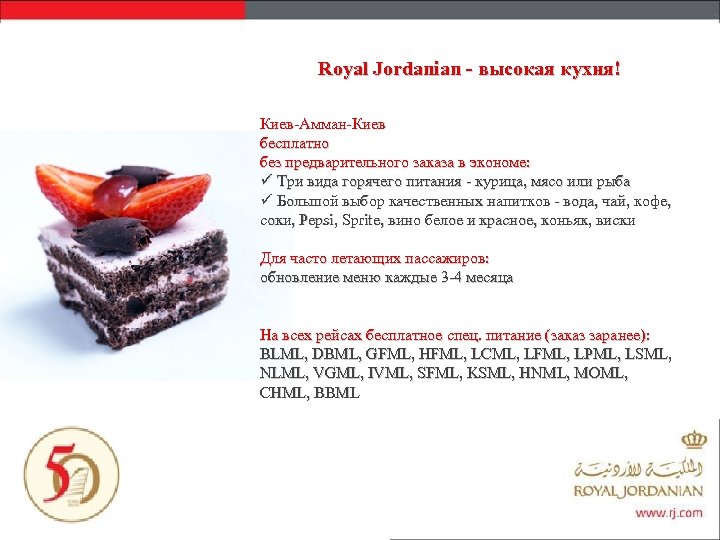 Royal Jordanian - высокая кухня!

Киев-Амман-Киев
бесплатно
без предварительного заказа в экономе:
✓ Три вида горячего питания - курица, мясо или рыба
✓ Большой выбор качественных напитков - вода, чай, кофе, соки, Pepsi, Sprite, вино белое и красное, коньяк, виски

Для часто летающих пассажиров:
обновление меню каждые 3-4 месяца

На всех рейсах бесплатное спец. питание (заказ заранее):
BLML, DBML, GFML, HFML, LCML, LFML, LPML, LSML, NLML, VGML, IVML, SFML, KSML, HNML, MOML, CHML, BBML

50

الملكية الأردنية
ROYAL JORDANIAN
www.rj.com